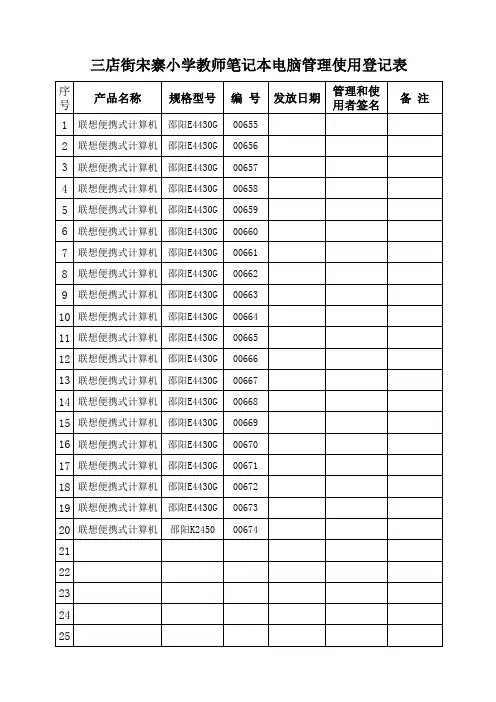 三店街宋寨小学教师笔记本电脑管理使用登记表

| 序号 | 产品名称 | 规格型号 | 编 号 | 发放日期 | 管理和使用者签名 | 备 注 |
|---|---|---|---|---|---|---|
| 1 | 联想便携式计算机 | 邵阳E4430G | 00655 | | | |
| 2 | 联想便携式计算机 | 邵阳E4430G | 00656 | | | |
| 3 | 联想便携式计算机 | 邵阳E4430G | 00657 | | | |
| 4 | 联想便携式计算机 | 邵阳E4430G | 00658 | | | |
| 5 | 联想便携式计算机 | 邵阳E4430G | 00659 | | | |
| 6 | 联想便携式计算机 | 邵阳E4430G | 00660 | | | |
| 7 | 联想便携式计算机 | 邵阳E4430G | 00661 | | | |
| 8 | 联想便携式计算机 | 邵阳E4430G | 00662 | | | |
| 9 | 联想便携式计算机 | 邵阳E4430G | 00663 | | | |
| 10 | 联想便携式计算机 | 邵阳E4430G | 00664 | | | |
| 11 | 联想便携式计算机 | 邵阳E4430G | 00665 | | | |
| 12 | 联想便携式计算机 | 邵阳E4430G | 00666 | | | |
| 13 | 联想便携式计算机 | 邵阳E4430G | 00667 | | | |
| 14 | 联想便携式计算机 | 邵阳E4430G | 00668 | | | |
| 15 | 联想便携式计算机 | 邵阳E4430G | 00669 | | | |
| 16 | 联想便携式计算机 | 邵阳E4430G | 00670 | | | |
| 17 | 联想便携式计算机 | 邵阳E4430G | 00671 | | | |
| 18 | 联想便携式计算机 | 邵阳E4430G | 00672 | | | |
| 19 | 联想便携式计算机 | 邵阳E4430G | 00673 | | | |
| 20 | 联想便携式计算机 | 邵阳K2450 | 00674 | | | |
| 21 | | | | | | |
| 22 | | | | | | |
| 23 | | | | | | |
| 24 | | | | | | |
| 25 | | | | | | |